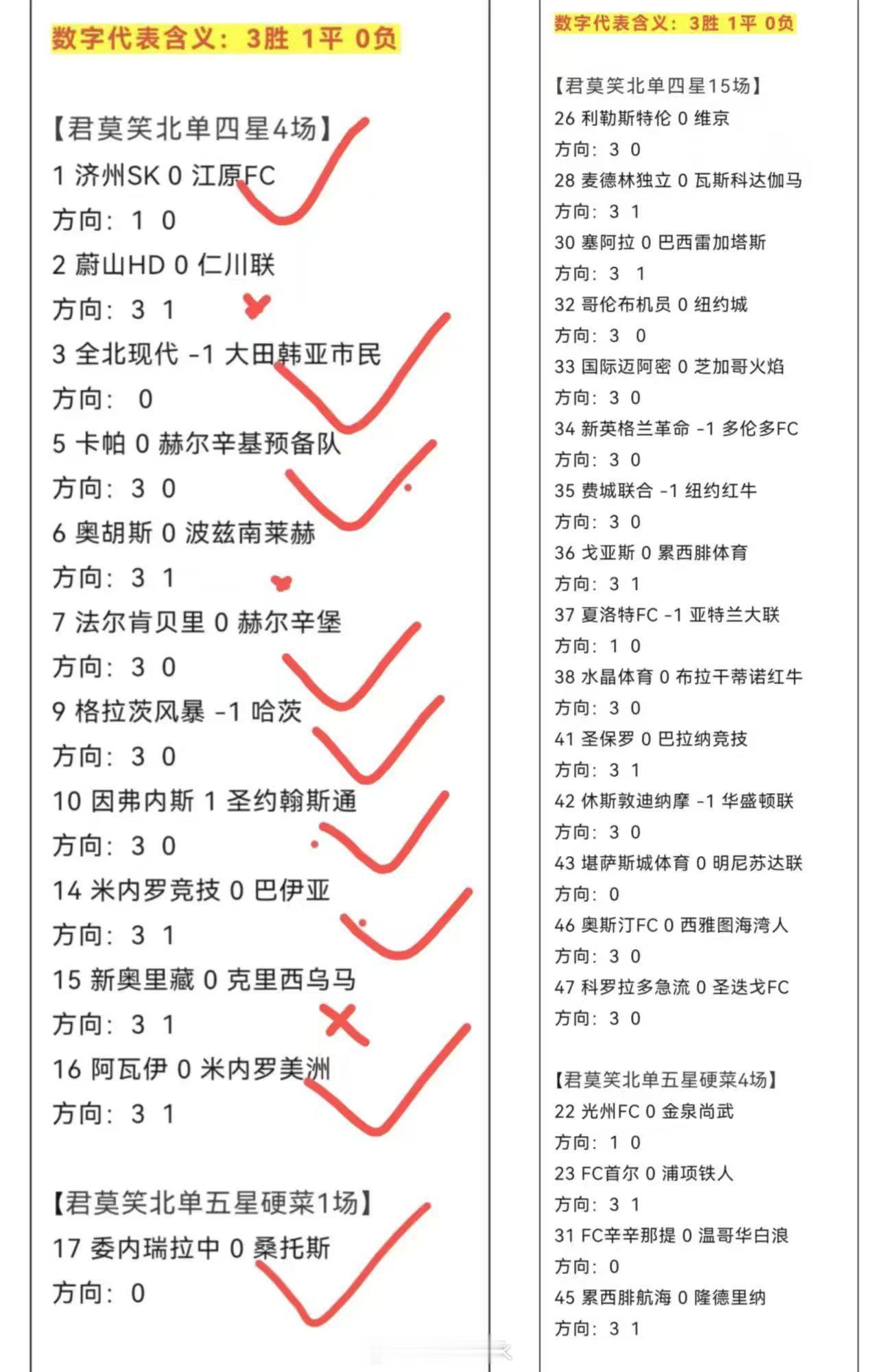 数字代表含义：3胜 1平 0负

【君莫笑北单四星4场】
1 济州SK 0 江原FC
方向：1 0
2 蔚山HD 0 仁川联
方向：3 1
3 全北现代 -1 大田韩亚市民
方向： 0
5 卡帕 0 赫尔辛基预备队
方向：3 0
6 奥胡斯 0 波兹南莱赫
方向：3 1
7 法尔肯贝里 0 赫尔辛堡
方向：3 0
9 格拉茨风暴 -1 哈茨
方向：3 0
10 因弗内斯 1 圣约翰斯通
方向：3 0
14 米内罗竞技 0 巴伊亚
方向：3 1
15 新奥里藏 0 克里西乌马
方向：3 1
16 阿瓦伊 0 米内罗美洲
方向：3 1

【君莫笑北单五星硬菜1场】
17 委内瑞拉中 0 桑托斯
方向：0

数字代表含义：3胜 1平 0负

【君莫笑北单四星15场】
26 利勒斯特伦 0 维京
方向：3 0
28 麦德林独立 0 瓦斯科达伽马
方向：3 1
30 塞阿拉 0 巴西雷加塔斯
方向：3 1
32 哥伦布机员 0 纽约城
方向：3 0
33 国际迈阿密 0 芝加哥火焰
方向：3 0
34 新英格兰革命 -1 多伦多FC
方向：3 0
35 费城联合 -1 纽约红牛
方向：3 0
36 戈亚斯 0 累西腓体育
方向：3 1
37 夏洛特FC -1 亚特兰大联
方向：1 0
38 水晶体育 0 布拉干蒂诺红牛
方向：3 0
41 圣保罗 0 巴拉纳竞技
方向：3 1
42 休斯敦迪纳摩 -1 华盛顿联
方向：3 0
43 堪萨斯城体育 0 明尼苏达联
方向：0
46 奥斯汀FC 0 西雅图海湾人
方向：3 0
47 科罗拉多急流 0 圣迭戈FC
方向：3 0

【君莫笑北单五星硬菜4场】
22 光州FC 0 金泉尚武
方向：1 0
23 FC首尔 0 浦项铁人
方向：3 1
31 FC辛辛那提 0 温哥华白浪
方向：0
45 累西腓航海 0 隆德里纳
方向：3 1